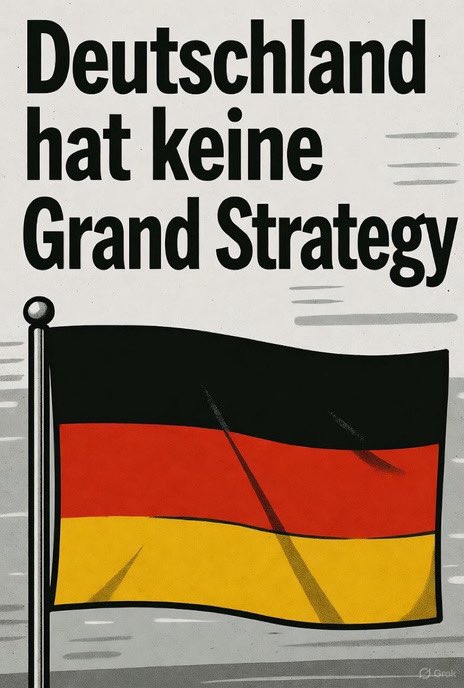 Deutschland hat keine Grand Strategy

Grok